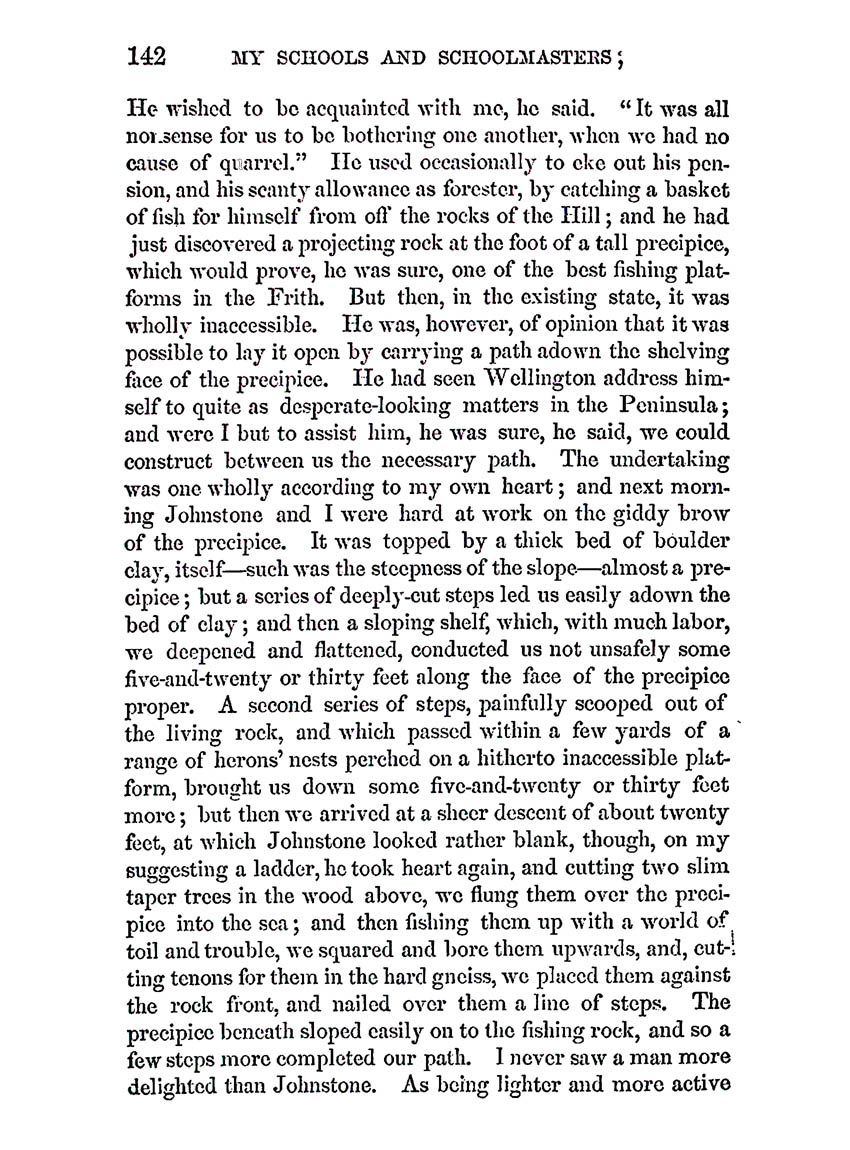 142 MY SCHOOLS AND SCHOOLMASTERS;

He wished to be acquainted with me, he said. "It was all nonsense for us to be bothering one another, when we had no cause of quarrel." He used occasionally to eke out his pension, and his scanty allowance as forester, by catching a basket of fish for himself from off the rocks of the Hill; and he had just discovered a projecting rock at the foot of a tall precipice, which would prove, he was sure, one of the best fishing platforms in the Frith. But then, in the existing state, it was wholly inaccessible. He was, however, of opinion that it was possible to lay it open by carrying a path adown the shelving face of the precipice. He had seen Wellington address himself to quite as desperate-looking matters in the Peninsula; and were I but to assist him, he was sure, he said, we could construct between us the necessary path. The undertaking was one wholly according to my own heart; and next morning Johnstone and I were hard at work on the giddy brow of the precipice. It was topped by a thick bed of boulder clay, itself—such was the steepness of the slope—almost a precipice; but a series of deeply-cut steps led us easily adown the bed of clay; and then a sloping shelf, which, with much labor, we deepened and flattened, conducted us not unsafely some five-and-twenty or thirty feet along the face of the precipice proper. A second series of steps, painfully scooped out of the living rock, and which passed within a few yards of a range of herons' nests perched on a hitherto inaccessible platform, brought us down some five-and-twenty or thirty feet more; but then we arrived at a sheer descent of about twenty feet, at which Johnstone looked rather blank, though, on my suggesting a ladder, he took heart again, and cutting two slim taper trees in the wood above, we flung them over the precipice into the sea; and then fishing them up with a world of toil and trouble, we squared and bore them upwards, and, cutting tenons for them in the hard gneiss, we placed them against the rock front, and nailed over them a line of steps. The precipice beneath sloped easily on to the fishing rock, and so a few steps more completed our path. I never saw a man more delighted than Johnstone. As being lighter and more active